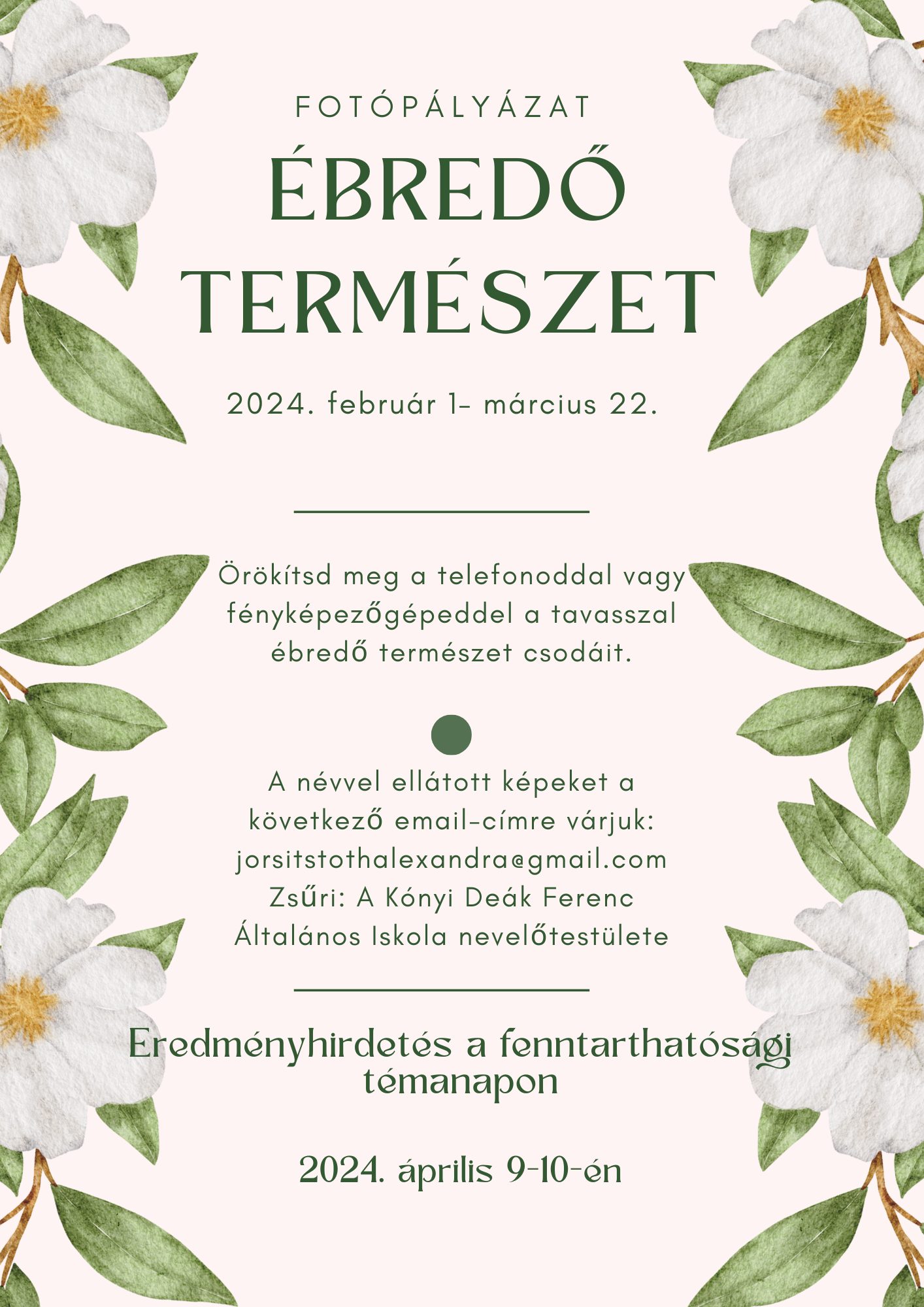 FOTÓPÁLYÁZAT

ÉBREDŐ TERMÉSZET

2024. február 1- március 22.

Örökítsd meg a telefonoddal vagy fényképezőgépeddel a tavasszal ébredő természet csodáit.

A névvel ellátott képeket a következő email-címre várjuk: jorsitstothalexandra@gmail.com
Zsűri: A Kónyi Deák Ferenc Általános Iskola nevelőtestülete

Eredményhirdetés a fenntarthatósági témanapon

2024. április 9-10-én